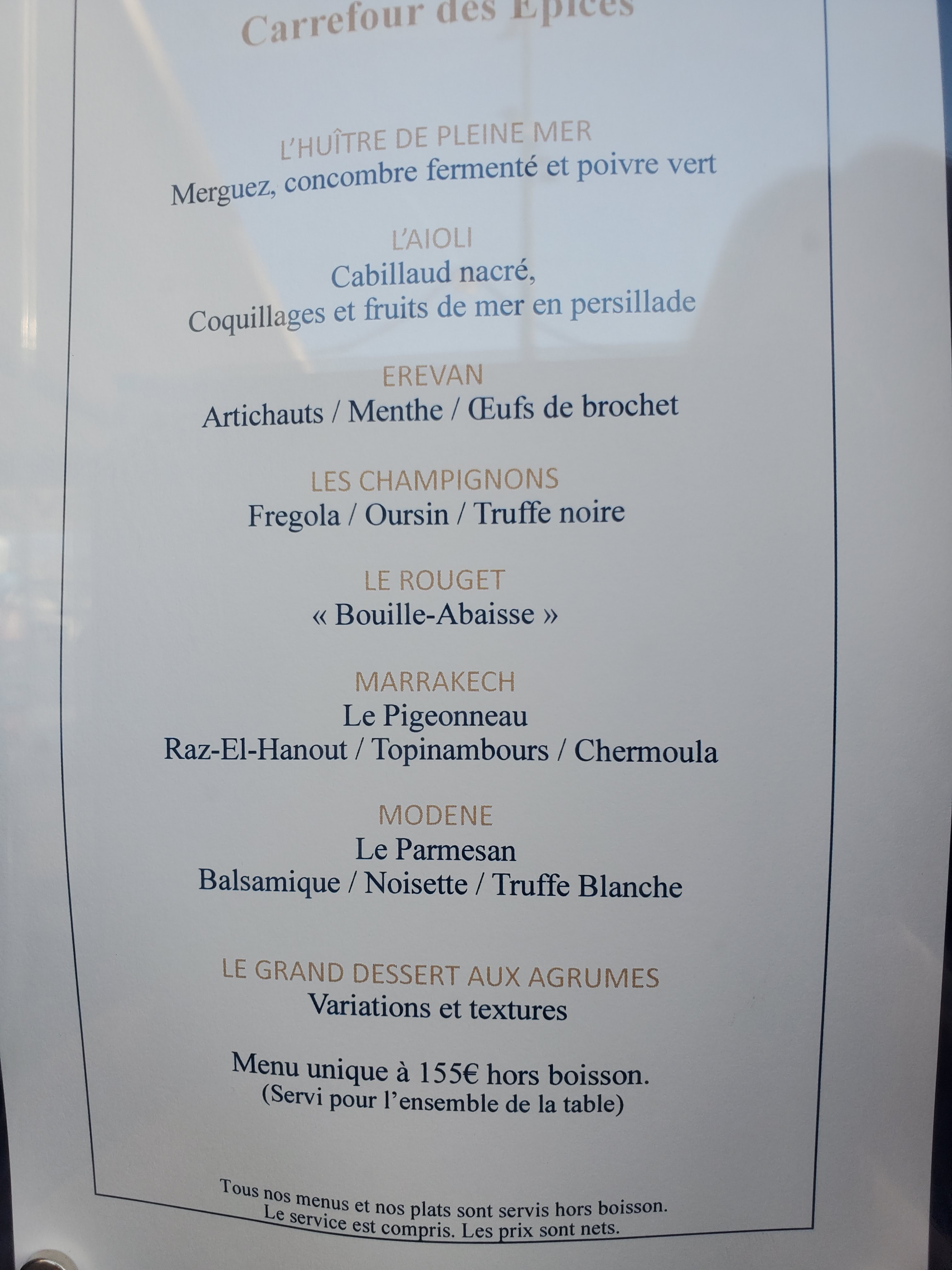 Carrefour des Epices

L'HUÎTRE DE PLEINE MER
Merguez, concombre fermenté et poivre vert

L'AIOLI
Cabillaud nacré,
Coquillages et fruits de mer en persillade

EREVAN
Artichauts / Menthe / Œufs de brochet

LES CHAMPIGNONS
Fregola / Oursin / Truffe noire

LE ROUGET
« Bouille-Abaisse »

MARRAKECH
Le Pigeonneau
Raz-El-Hanout / Topinambours / Chermoula

MODENE
Le Parmesan
Balsamique / Noisette / Truffe Blanche

LE GRAND DESSERT AUX AGRUMES
Variations et textures

Menu unique à 155€ hors boisson.
(Servi pour l'ensemble de la table)

Tous nos menus et nos plats sont servis hors boisson.
Le service est compris. Les prix sont nets.